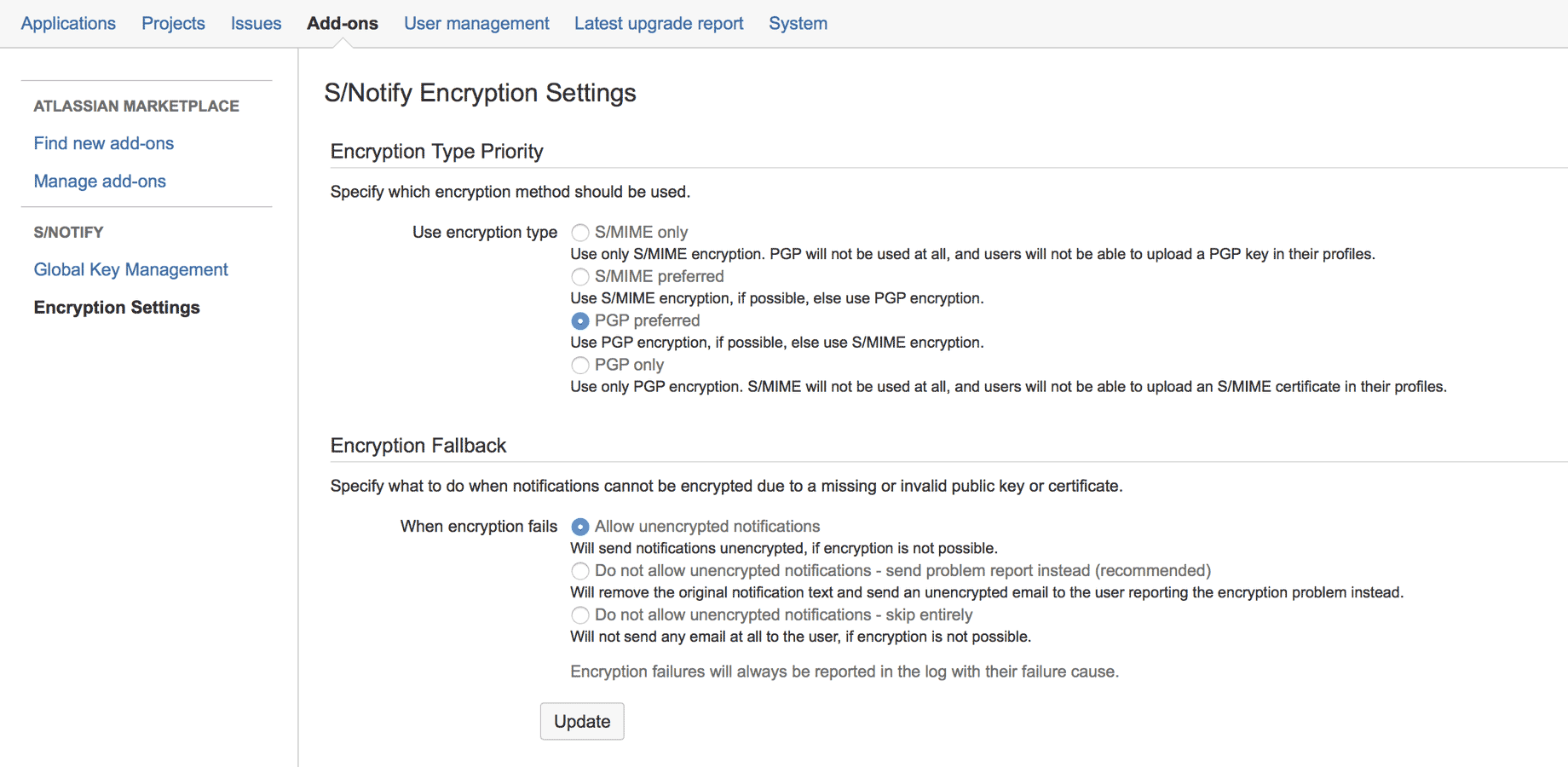 Applications Projects Issues Add-ons User management Latest upgrade report System

ATLASSIAN MARKETPLACE
Find new add-ons
Manage add-ons

S/NOTIFY
Global Key Management
Encryption Settings

S/Notify Encryption Settings

Encryption Type Priority

Specify which encryption method should be used.

Use encryption type
S/MIME only
Use only S/MIME encryption. PGP will not be used at all, and users will not be able to upload a PGP key in their profiles.
S/MIME preferred
Use S/MIME encryption, if possible, else use PGP encryption.
PGP preferred
Use PGP encryption, if possible, else use S/MIME encryption.
PGP only
Use only PGP encryption. S/MIME will not be used at all, and users will not be able to upload an S/MIME certificate in their profiles.

Encryption Fallback

Specify what to do when notifications cannot be encrypted due to a missing or invalid public key or certificate.

When encryption fails
Allow unencrypted notifications
Will send notifications unencrypted, if encryption is not possible.
Do not allow unencrypted notifications - send problem report instead (recommended)
Will remove the original notification text and send an unencrypted email to the user reporting the encryption problem instead.
Do not allow unencrypted notifications - skip entirely
Will not send any email at all to the user, if encryption is not possible.

Encryption failures will always be reported in the log with their failure cause.

Update